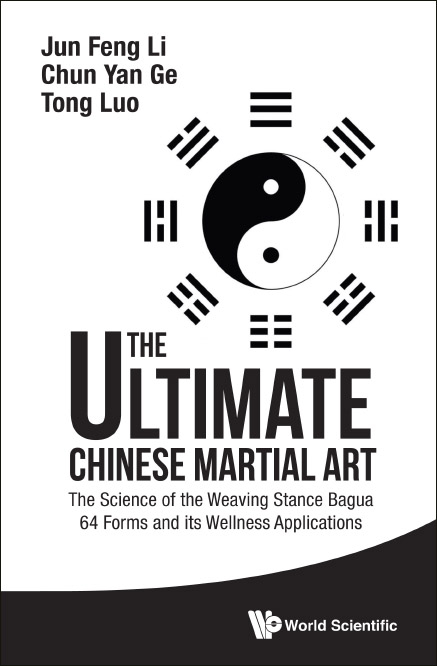 Jun Feng Li
Chun Yan Ge
Tong Luo

THE ULTIMATE CHINESE MARTIAL ART

The Science of the Weaving Stance Bagua 64 Forms and its Wellness Applications

World Scientific